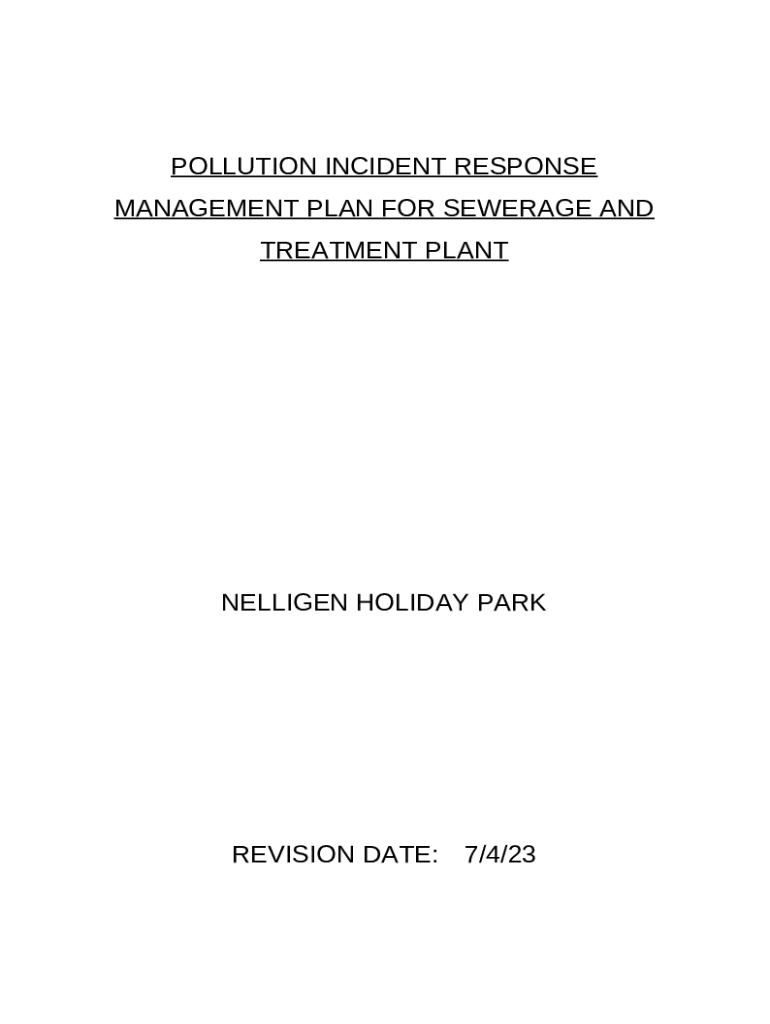 POLLUTION INCIDENT RESPONSE MANAGEMENT PLAN FOR SEWERAGE AND TREATMENT PLANT

NELLIGEN HOLIDAY PARK

REVISION DATE: 7/4/23